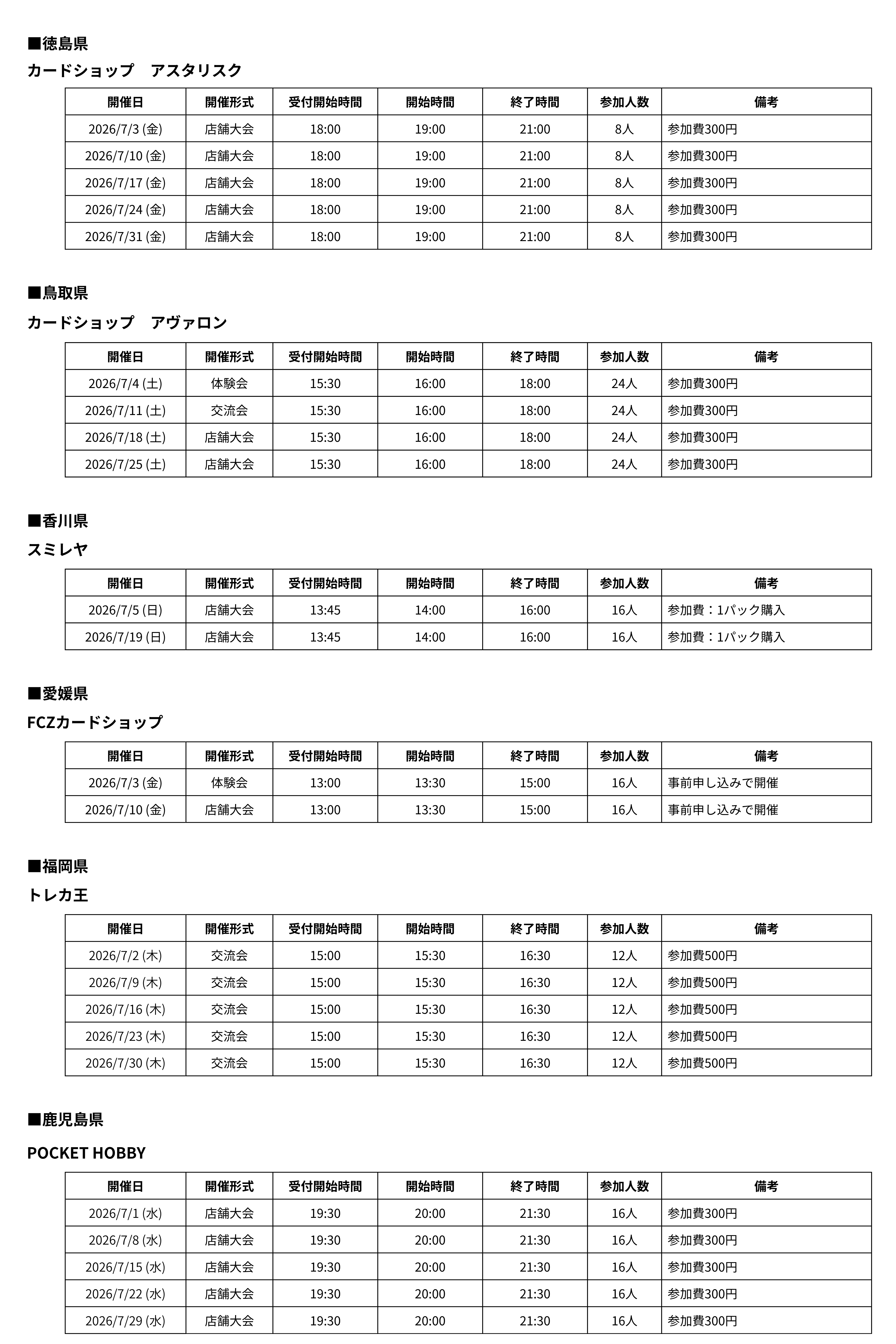 ■徳島県

カードショップ　アスタリスク

| 開催日 | 開催形式 | 受付開始時間 | 開始時間 | 終了時間 | 参加人数 | 備考 |
|---|---|---|---|---|---|---|
| 2026/7/3 (金) | 店舗大会 | 18:00 | 19:00 | 21:00 | 8人 | 参加費300円 |
| 2026/7/10 (金) | 店舗大会 | 18:00 | 19:00 | 21:00 | 8人 | 参加費300円 |
| 2026/7/17 (金) | 店舗大会 | 18:00 | 19:00 | 21:00 | 8人 | 参加費300円 |
| 2026/7/24 (金) | 店舗大会 | 18:00 | 19:00 | 21:00 | 8人 | 参加費300円 |
| 2026/7/31 (金) | 店舗大会 | 18:00 | 19:00 | 21:00 | 8人 | 参加費300円 |

■鳥取県

カードショップ　アヴァロン

| 開催日 | 開催形式 | 受付開始時間 | 開始時間 | 終了時間 | 参加人数 | 備考 |
|---|---|---|---|---|---|---|
| 2026/7/4 (土) | 体験会 | 15:30 | 16:00 | 18:00 | 24人 | 参加費300円 |
| 2026/7/11 (土) | 交流会 | 15:30 | 16:00 | 18:00 | 24人 | 参加費300円 |
| 2026/7/18 (土) | 店舗大会 | 15:30 | 16:00 | 18:00 | 24人 | 参加費300円 |
| 2026/7/25 (土) | 店舗大会 | 15:30 | 16:00 | 18:00 | 24人 | 参加費300円 |

■香川県

スミレヤ

| 開催日 | 開催形式 | 受付開始時間 | 開始時間 | 終了時間 | 参加人数 | 備考 |
|---|---|---|---|---|---|---|
| 2026/7/5 (日) | 店舗大会 | 13:45 | 14:00 | 16:00 | 16人 | 参加費：1パック購入 |
| 2026/7/19 (日) | 店舗大会 | 13:45 | 14:00 | 16:00 | 16人 | 参加費：1パック購入 |

■愛媛県

FCZカードショップ

| 開催日 | 開催形式 | 受付開始時間 | 開始時間 | 終了時間 | 参加人数 | 備考 |
|---|---|---|---|---|---|---|
| 2026/7/3 (金) | 体験会 | 13:00 | 13:30 | 15:00 | 16人 | 事前申し込みで開催 |
| 2026/7/10 (金) | 店舗大会 | 13:00 | 13:30 | 15:00 | 16人 | 事前申し込みで開催 |

■福岡県

トレカ王

| 開催日 | 開催形式 | 受付開始時間 | 開始時間 | 終了時間 | 参加人数 | 備考 |
|---|---|---|---|---|---|---|
| 2026/7/2 (木) | 交流会 | 15:00 | 15:30 | 16:30 | 12人 | 参加費500円 |
| 2026/7/9 (木) | 交流会 | 15:00 | 15:30 | 16:30 | 12人 | 参加費500円 |
| 2026/7/16 (木) | 交流会 | 15:00 | 15:30 | 16:30 | 12人 | 参加費500円 |
| 2026/7/23 (木) | 交流会 | 15:00 | 15:30 | 16:30 | 12人 | 参加費500円 |
| 2026/7/30 (木) | 交流会 | 15:00 | 15:30 | 16:30 | 12人 | 参加費500円 |

■鹿児島県

POCKET HOBBY

| 開催日 | 開催形式 | 受付開始時間 | 開始時間 | 終了時間 | 参加人数 | 備考 |
|---|---|---|---|---|---|---|
| 2026/7/1 (水) | 店舗大会 | 19:30 | 20:00 | 21:30 | 16人 | 参加費300円 |
| 2026/7/8 (水) | 店舗大会 | 19:30 | 20:00 | 21:30 | 16人 | 参加費300円 |
| 2026/7/15 (水) | 店舗大会 | 19:30 | 20:00 | 21:30 | 16人 | 参加費300円 |
| 2026/7/22 (水) | 店舗大会 | 19:30 | 20:00 | 21:30 | 16人 | 参加費300円 |
| 2026/7/29 (水) | 店舗大会 | 19:30 | 20:00 | 21:30 | 16人 | 参加費300円 |